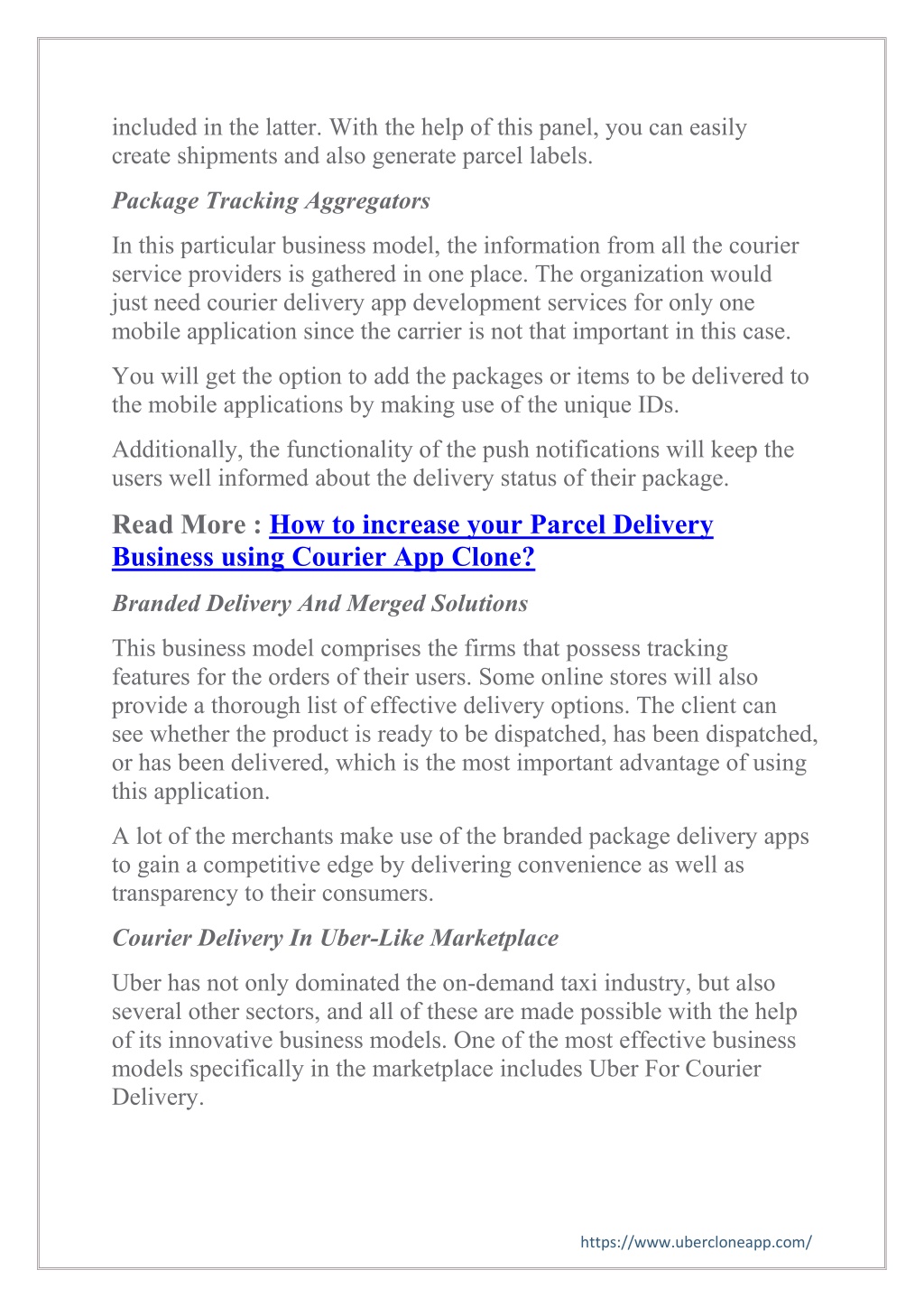 included in the latter. With the help of this panel, you can easily create shipments and also generate parcel labels.

Package Tracking Aggregators

In this particular business model, the information from all the courier service providers is gathered in one place. The organization would just need courier delivery app development services for only one mobile application since the carrier is not that important in this case.

You will get the option to add the packages or items to be delivered to the mobile applications by making use of the unique IDs.

Additionally, the functionality of the push notifications will keep the users well informed about the delivery status of their package.

Read More : How to increase your Parcel Delivery Business using Courier App Clone?

Branded Delivery And Merged Solutions

This business model comprises the firms that possess tracking features for the orders of their users. Some online stores will also provide a thorough list of effective delivery options. The client can see whether the product is ready to be dispatched, has been dispatched, or has been delivered, which is the most important advantage of using this application.

A lot of the merchants make use of the branded package delivery apps to gain a competitive edge by delivering convenience as well as transparency to their consumers.

Courier Delivery In Uber-Like Marketplace

Uber has not only dominated the on-demand taxi industry, but also several other sectors, and all of these are made possible with the help of its innovative business models. One of the most effective business models specifically in the marketplace includes Uber For Courier Delivery.

https://www.ubercloneapp.com/